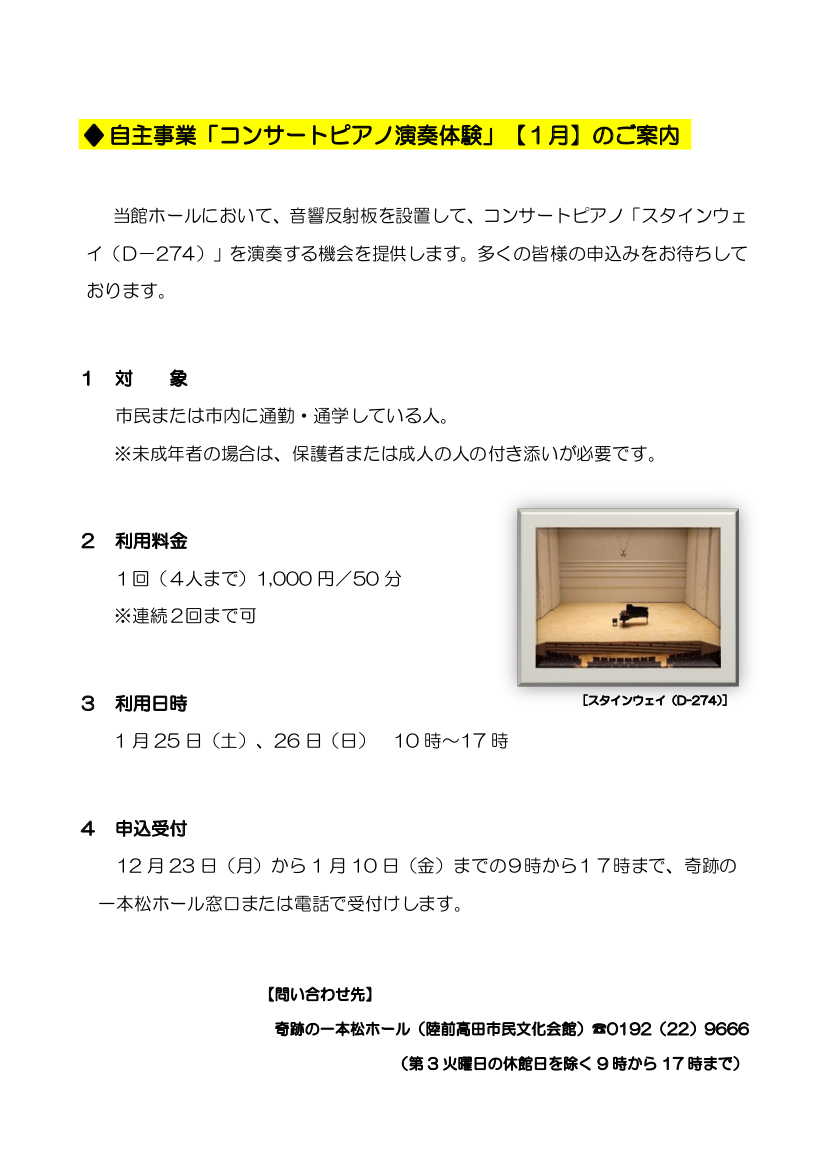 ◆自主事業「コンサートピアノ演奏体験」【１月】のご案内

当館ホールにおいて、音響反射板を設置して、コンサートピアノ「スタインウェイ（D－274）」を演奏する機会を提供します。多くの皆様の申込みをお待ちしております。

１　対　　象
市民または市内に通勤・通学している人。
※未成年者の場合は、保護者または成人の人の付き添いが必要です。

２　利用料金
１回（４人まで）1,000 円／50 分
※連続２回まで可

［スタインウェイ（D-274）］

３　利用日時
１月 25 日（土）、26 日（日）　10 時～17 時

４　申込受付
12 月 23 日（月）から１月 10 日（金）までの９時から１７時まで、奇跡の一本松ホール窓口または電話で受付けします。

【問い合わせ先】
奇跡の一本松ホール（陸前高田市民文化会館）☎0192（22）9666
（第３火曜日の休館日を除く９時から 17 時まで）